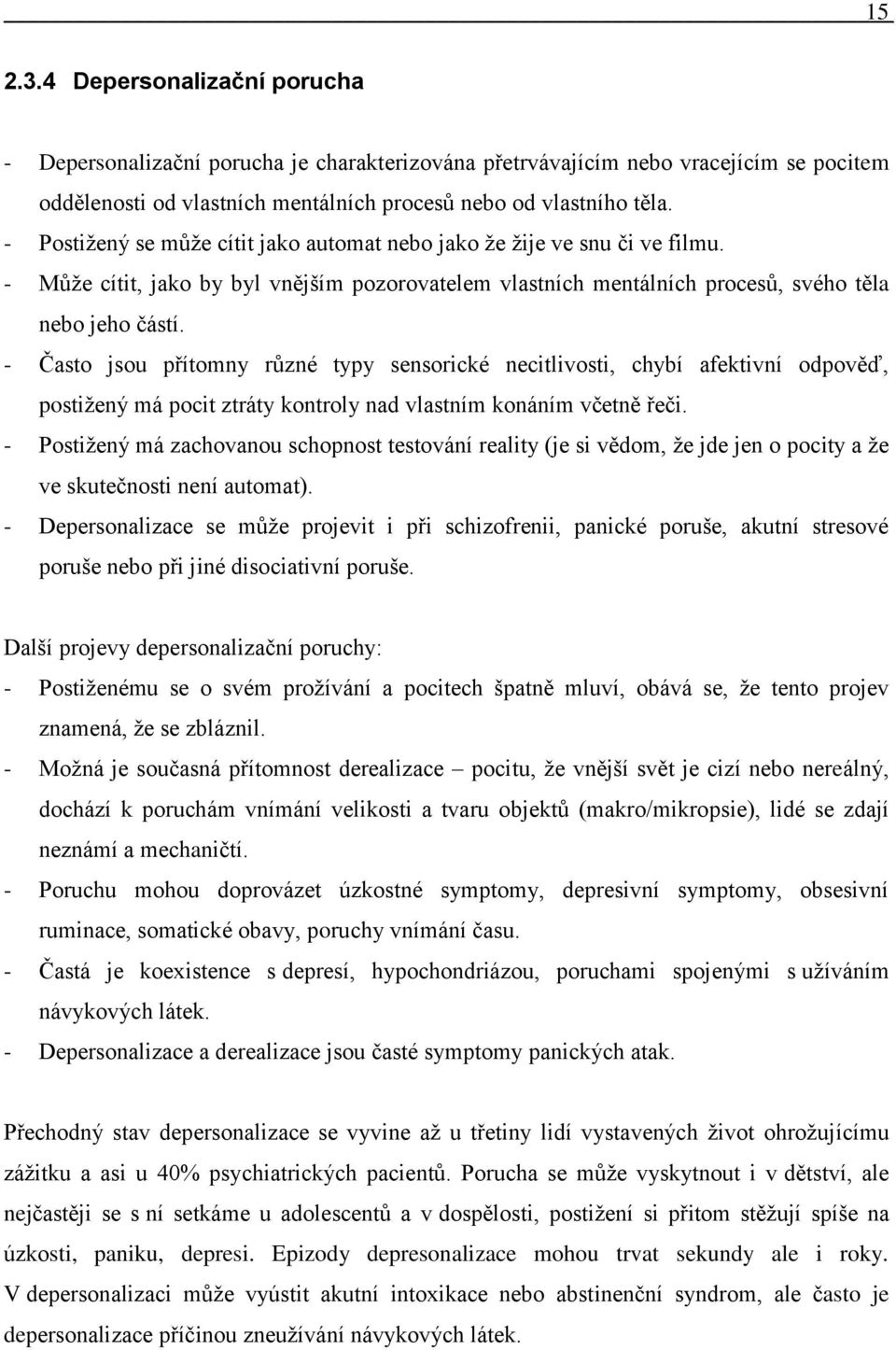 15

2.3.4 Depersonalizační porucha

- Depersonalizační porucha je charakterizována přetrvávajícím nebo vracejícím se pocitem oddělenosti od vlastních mentálních procesů nebo od vlastního těla.
- Postižený se může cítit jako automat nebo jako že žije ve snu či ve filmu.
- Může cítit, jako by byl vnějším pozorovatelem vlastních mentálních procesů, svého těla nebo jeho částí.
- Často jsou přítomny různé typy sensorické necitlivosti, chybí afektivní odpověď, postižený má pocit ztráty kontroly nad vlastním konáním včetně řeči.
- Postižený má zachovanou schopnost testování reality (je si vědom, že jde jen o pocity a že ve skutečnosti není automat).
- Depersonalizace se může projevit i při schizofrenii, panické poruše, akutní stresové poruše nebo při jiné disociativní poruše.

Další projevy depersonalizační poruchy:
- Postiženému se o svém prožívání a pocitech špatně mluví, obává se, že tento projev znamená, že se zbláznil.
- Možná je současná přítomnost derealizace – pocitu, že vnější svět je cizí nebo nereálný, dochází k poruchám vnímání velikosti a tvaru objektů (makro/mikropsie), lidé se zdají neznámí a mechaničtí.
- Poruchu mohou doprovázet úzkostné symptomy, depresivní symptomy, obsesivní ruminace, somatické obavy, poruchy vnímání času.
- Častá je koexistence s depresí, hypochondriázou, poruchami spojenými s užíváním návykových látek.
- Depersonalizace a derealizace jsou časté symptomy panických atak.

Přechodný stav depersonalizace se vyvine až u třetiny lidí vystavených život ohrožujícímu zážitku a asi u 40% psychiatrických pacientů. Porucha se může vyskytnout i v dětství, ale nejčastěji se s ní setkáme u adolescentů a v dospělosti, postižení si přitom stěžují spíše na úzkosti, paniku, depresi. Epizody depresonalizace mohou trvat sekundy ale i roky. V depersonalizaci může vyústit akutní intoxikace nebo abstinenční syndrom, ale často je depersonalizace příčinou zneužívání návykových látek.